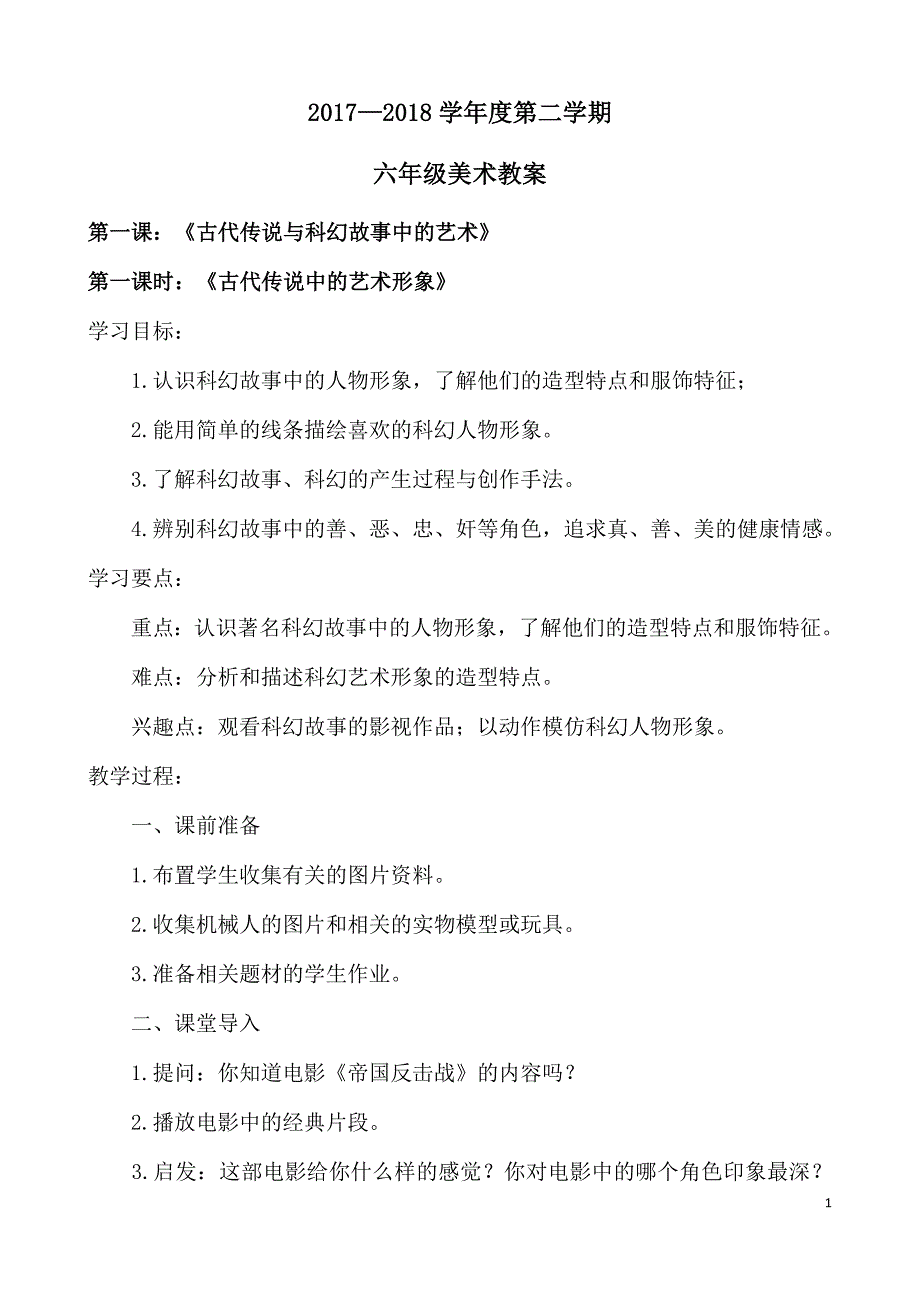 2017—2018 学年度第二学期

六年级美术教案

第一课：《古代传说与科幻故事中的艺术》

第一课时：《古代传说中的艺术形象》

学习目标：

1.认识科幻故事中的人物形象，了解他们的造型特点和服饰特征；

2.能用简单的线条描绘喜欢的科幻人物形象。

3.了解科幻故事、科幻的产生过程与创作手法。

4.辨别科幻故事中的善、恶、忠、奸等角色，追求真、善、美的健康情感。

学习要点：

重点：认识著名科幻故事中的人物形象，了解他们的造型特点和服饰特征。

难点：分析和描述科幻艺术形象的造型特点。

兴趣点：观看科幻故事的影视作品；以动作模仿科幻人物形象。

教学过程：

一、课前准备

1.布置学生收集有关的图片资料。

2.收集机械人的图片和相关的实物模型或玩具。

3.准备相关题材的学生作业。

二、课堂导入

1.提问：你知道电影《帝国反击战》的内容吗？

2.播放电影中的经典片段。

3.启发：这部电影给你什么样的感觉？你对电影中的哪个角色印象最深？

1